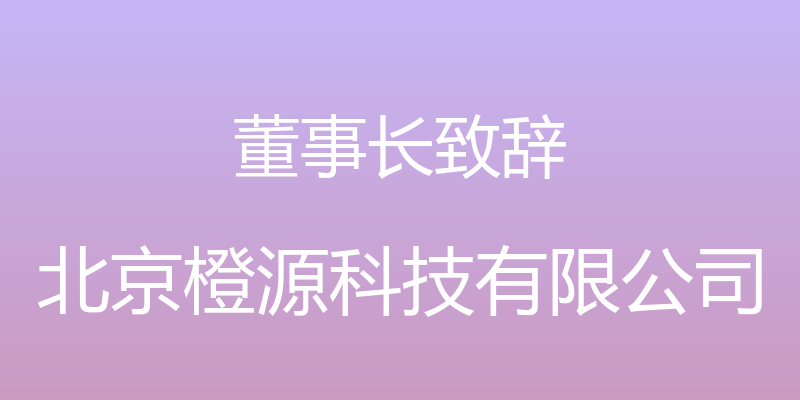 董事长致辞

北京橙源科技有限公司